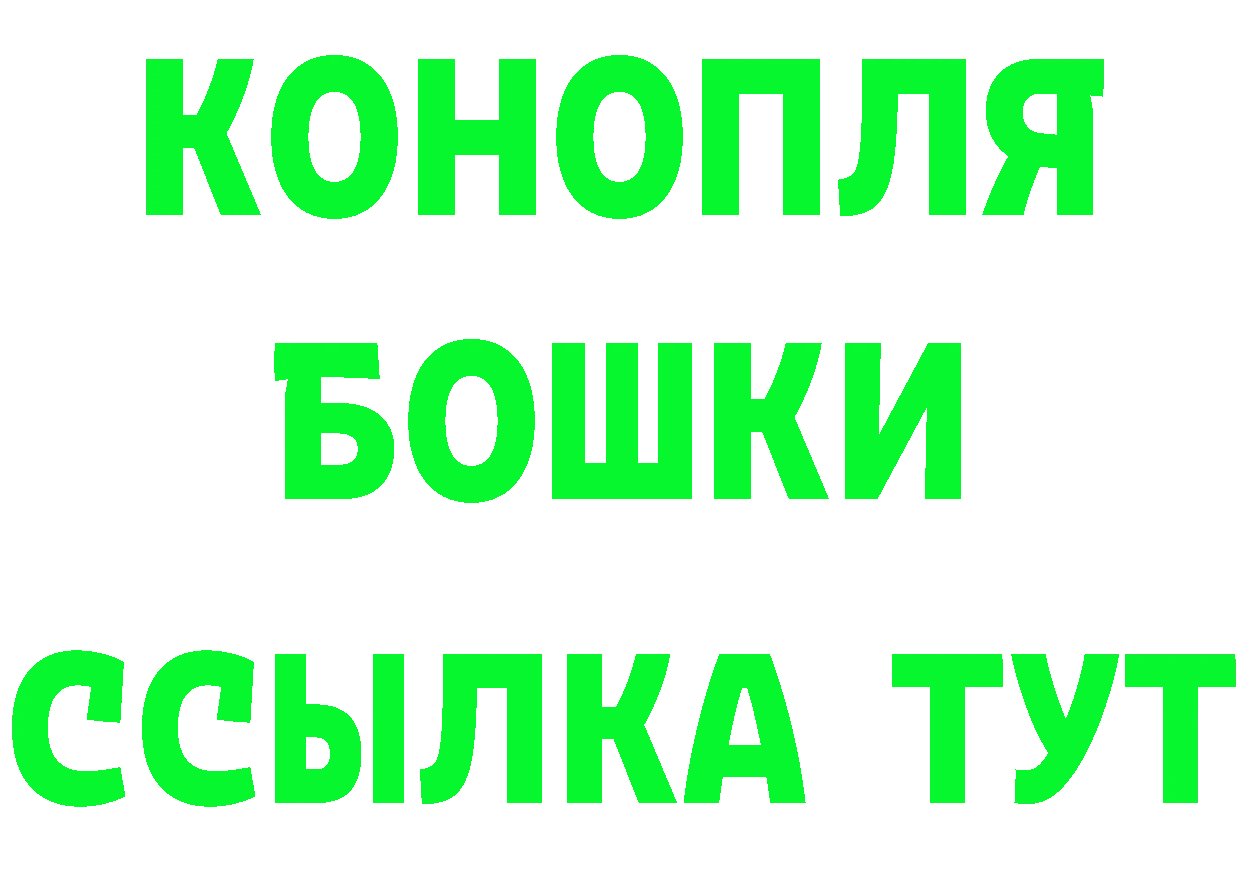 КОНОПЛЯ
БОШКИ
ССЫЛКА ТУТ